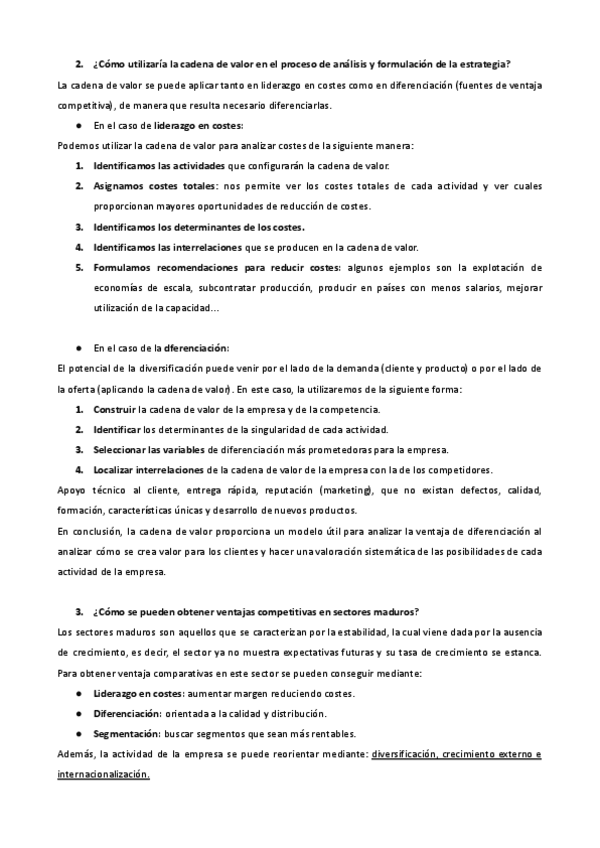 2. ¿Cómo utilizaría la cadena de valor en el proceso de análisis y formulación de la estrategia?

La cadena de valor se puede aplicar tanto en liderazgo en costes como en diferenciación (fuentes de ventaja competitiva), de manera que resulta necesario diferenciarlas.

● En el caso de liderazgo en costes:

Podemos utilizar la cadena de valor para analizar costes de la siguiente manera:

1. Identificamos las actividades que configurarán la cadena de valor.
2. Asignamos costes totales: nos permite ver los costes totales de cada actividad y ver cuales proporcionan mayores oportunidades de reducción de costes.
3. Identificamos los determinantes de los costes.
4. Identificamos las interrelaciones que se producen en la cadena de valor.
5. Formulamos recomendaciones para reducir costes: algunos ejemplos son la explotación de economías de escala, subcontratar producción, producir en países con menos salarios, mejorar utilización de la capacidad…

● En el caso de la dferenciación:

El potencial de la diversificación puede venir por el lado de la demanda (cliente y producto) o por el lado de la oferta (aplicando la cadena de valor). En este caso, la utilizaremos de la siguiente forma:

1. Construir la cadena de valor de la empresa y de la competencia.
2. Identificar los determinantes de la singularidad de cada actividad.
3. Seleccionar las variables de diferenciación más prometedoras para la empresa.
4. Localizar interrelaciones de la cadena de valor de la empresa con la de los competidores.

Apoyo técnico al cliente, entrega rápida, reputación (marketing), que no existan defectos, calidad, formación, características únicas y desarrollo de nuevos productos.

En conclusión, la cadena de valor proporciona un modelo útil para analizar la ventaja de diferenciación al analizar cómo se crea valor para los clientes y hacer una valoración sistemática de las posibilidades de cada actividad de la empresa.

3. ¿Cómo se pueden obtener ventajas competitivas en sectores maduros?

Los sectores maduros son aquellos que se caracterizan por la estabilidad, la cual viene dada por la ausencia de crecimiento, es decir, el sector ya no muestra expectativas futuras y su tasa de crecimiento se estanca.

Para obtener ventaja comparativas en este sector se pueden conseguir mediante:

● Liderazgo en costes: aumentar margen reduciendo costes.
● Diferenciación: orientada a la calidad y distribución.
● Segmentación: buscar segmentos que sean más rentables.

Además, la actividad de la empresa se puede reorientar mediante: diversificación, crecimiento externo e internacionalización.